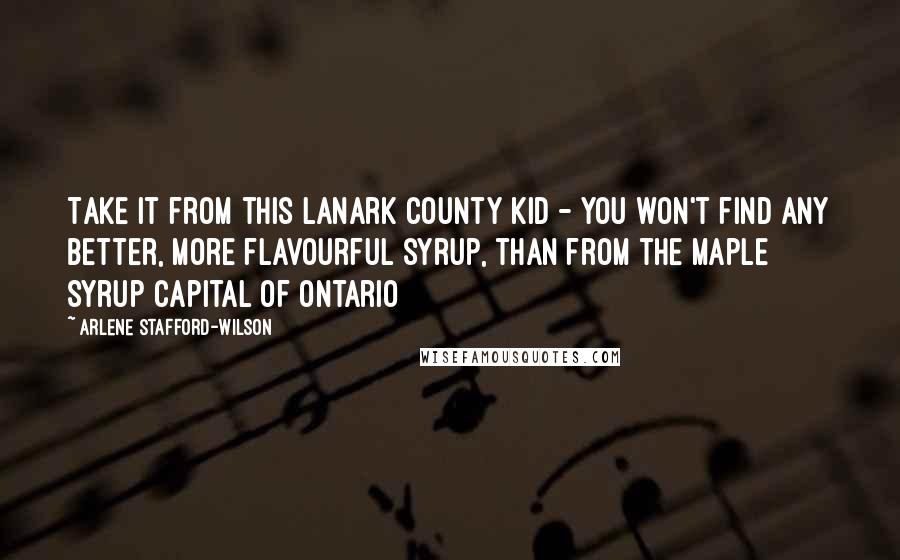 TAKE IT FROM THIS LANARK COUNTY KID - YOU WON'T FIND ANY BETTER, MORE FLAVOURFUL SYRUP, THAN FROM THE MAPLE SYRUP CAPITAL OF ONTARIO

~ ARLENE STAFFORD-WILSON

WISEFAMOUSQUOTES.COM